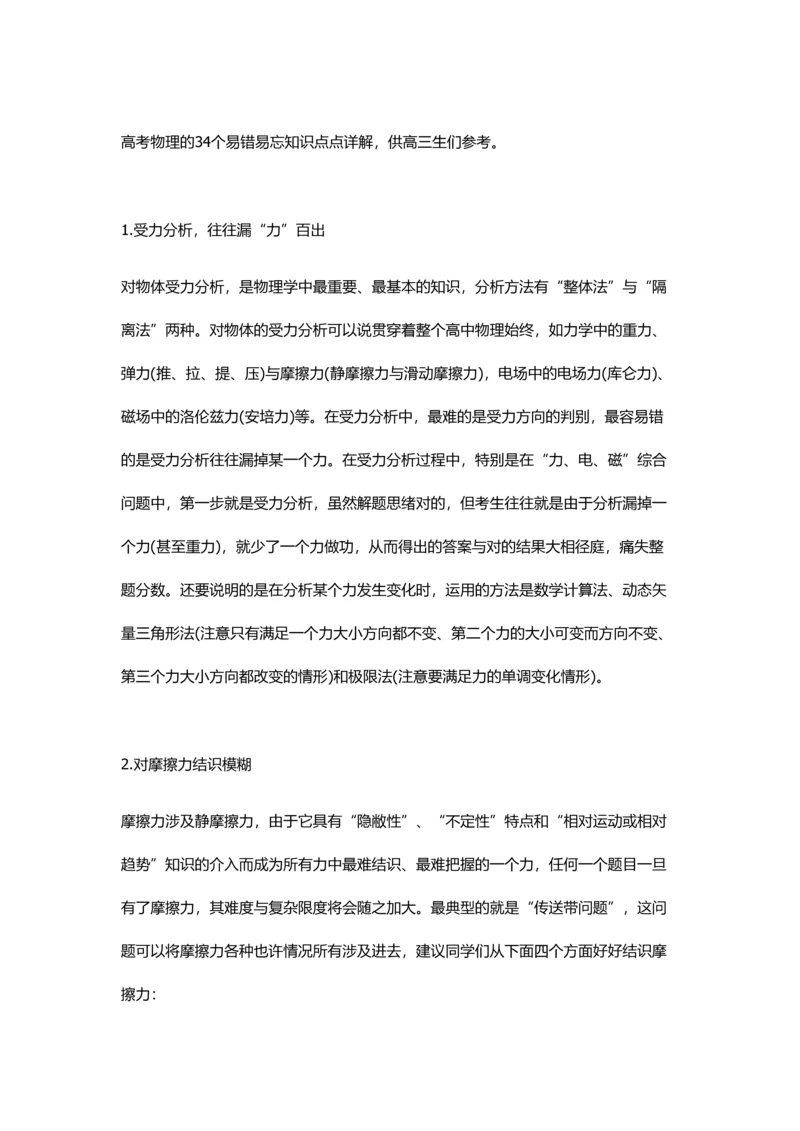 高考物理的34个易错易忘知识点点详解，供高三生们参考。

1.受力分析，往往漏“力”百出

对物体受力分析，是物理学中最重要、最基本的知识，分析方法有“整体法”与“隔离法”两种。对物体的受力分析可以说贯穿着整个高中物理始终，如力学中的重力、弹力(推、拉、提、压)与摩擦力(静摩擦力与滑动摩擦力)，电场中的电场力(库仑力)、磁场中的洛伦兹力(安培力)等。在受力分析中，最难的是受力方向的判别，最容易错的是受力分析往往漏掉某一个力。在受力分析过程中，特别是在“力、电、磁”综合问题中，第一步就是受力分析，虽然解题思绪对的，但考生往往就是由于分析漏掉一个力(甚至重力)，就少了一个力做功，从而得出的答案与对的结果大相径庭，痛失整题分数。还要说明的是在分析某个力发生变化时，运用的方法是数学计算法、动态矢量三角形法(注意只有满足一个力大小方向都不变、第二个力的大小可变而方向不变、第三个力大小方向都改变的情形)和极限法(注意要满足力的单调变化情形)。

2.对摩擦力结识模糊

摩擦力涉及静摩擦力，由于它具有“隐敝性”、“不定性”特点和“相对运动或相对趋势”知识的介入而成为所有力中最难结识、最难把握的一个力，任何一个题目一旦有了摩擦力，其难度与复杂限度将会随之加大。最典型的就是“传送带问题”，这问题可以将摩擦力各种也许情况所有涉及进去，建议同学们从下面四个方面好好结识摩擦力：